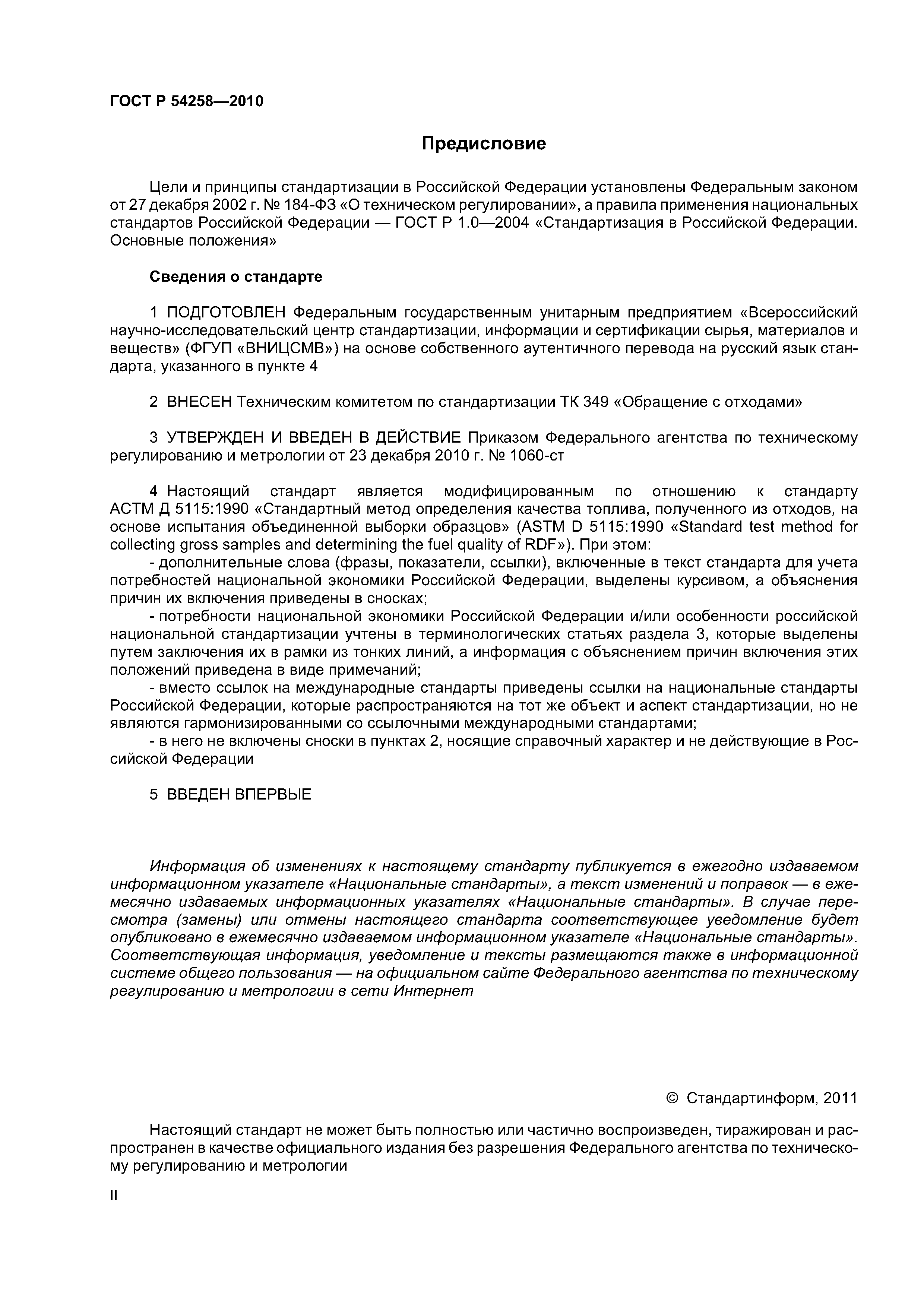 ГОСТ Р 54258—2010

Предисловие

Цели и принципы стандартизации в Российской Федерации установлены Федеральным законом от 27 декабря 2002 г. № 184-ФЗ «О техническом регулировании», а правила применения национальных стандартов Российской Федерации — ГОСТ Р 1.0—2004 «Стандартизация в Российской Федерации. Основные положения»

Сведения о стандарте

1 ПОДГОТОВЛЕН Федеральным государственным унитарным предприятием «Всероссийский научно-исследовательский центр стандартизации, информации и сертификации сырья, материалов и веществ» (ФГУП «ВНИЦСМВ») на основе собственного аутентичного перевода на русский язык стандарта, указанного в пункте 4

2 ВНЕСЕН Техническим комитетом по стандартизации ТК 349 «Обращение с отходами»

3 УТВЕРЖДЕН И ВВЕДЕН В ДЕЙСТВИЕ Приказом Федерального агентства по техническому регулированию и метрологии от 23 декабря 2010 г. № 1060-ст

4 Настоящий стандарт является модифицированным по отношению к стандарту АСТМ Д 5115:1990 «Стандартный метод определения качества топлива, полученного из отходов, на основе испытания объединенной выборки образцов» (ASTM D 5115:1990 «Standard test method for collecting gross samples and determining the fuel quality of RDF»). При этом:

- дополнительные слова (фразы, показатели, ссылки), включенные в текст стандарта для учета потребностей национальной экономики Российской Федерации, выделены курсивом, а объяснения причин их включения приведены в сносках;

- потребности национальной экономики Российской Федерации и/или особенности российской национальной стандартизации учтены в терминологических статьях раздела 3, которые выделены путем заключения их в рамки из тонких линий, а информация с объяснением причин включения этих положений приведена в виде примечаний;

- вместо ссылок на международные стандарты приведены ссылки на национальные стандарты Российской Федерации, которые распространяются на тот же объект и аспект стандартизации, но не являются гармонизированными со ссылочными международными стандартами;

- в него не включены сноски в пунктах 2, носящие справочный характер и не действующие в Российской Федерации

5 ВВЕДЕН ВПЕРВЫЕ

Информация об изменениях к настоящему стандарту публикуется в ежегодно издаваемом информационном указателе «Национальные стандарты», а текст изменений и поправок — в ежемесячно издаваемых информационных указателях «Национальные стандарты». В случае пересмотра (замены) или отмены настоящего стандарта соответствующее уведомление будет опубликовано в ежемесячно издаваемом информационном указателе «Национальные стандарты». Соответствующая информация, уведомление и тексты размещаются также в информационной системе общего пользования — на официальном сайте Федерального агентства по техническому регулированию и метрологии в сети Интернет

© Стандартинформ, 2011

Настоящий стандарт не может быть полностью или частично воспроизведен, тиражирован и распространен в качестве официального издания без разрешения Федерального агентства по техническому регулированию и метрологии

II